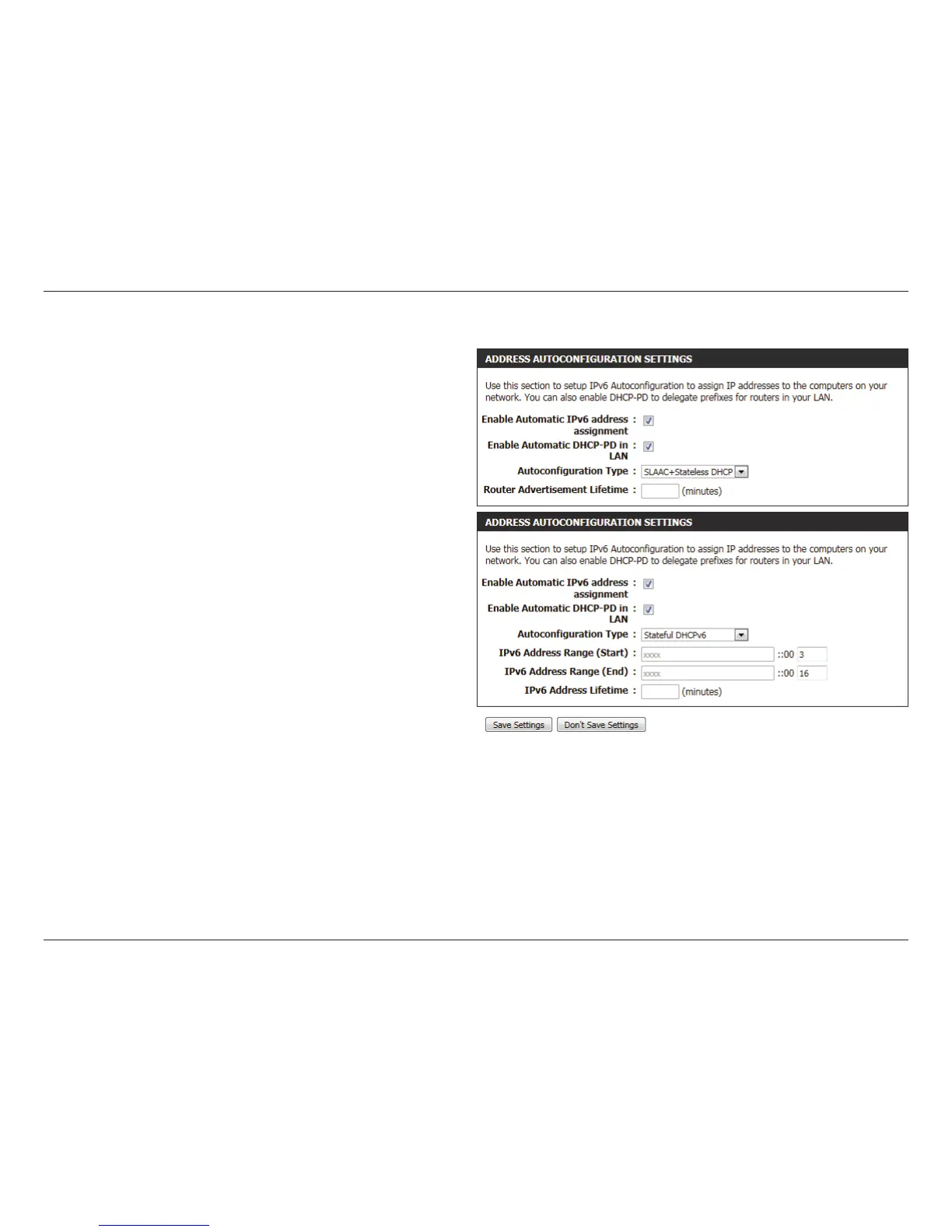 ADDRESS AUTOCONFIGURATION SETTINGS

Use this section to setup IPv6 Autoconfiguration to assign IP addresses to the computers on your network. You can also enable DHCP-PD to delegate prefixes for routers in your LAN.

Enable Automatic IPv6 address assignment :

Enable Automatic DHCP-PD in LAN :

Autoconfiguration Type : SLAAC+Stateless DHCP

Router Advertisement Lifetime : (minutes)

ADDRESS AUTOCONFIGURATION SETTINGS

Use this section to setup IPv6 Autoconfiguration to assign IP addresses to the computers on your network. You can also enable DHCP-PD to delegate prefixes for routers in your LAN.

Enable Automatic IPv6 address assignment :

Enable Automatic DHCP-PD in LAN :

Autoconfiguration Type : Stateful DHCPv6

IPv6 Address Range (Start) : xxxx ::00 3

IPv6 Address Range (End) : xxxx ::00 16

IPv6 Address Lifetime : (minutes)

Save Settings Don't Save Settings